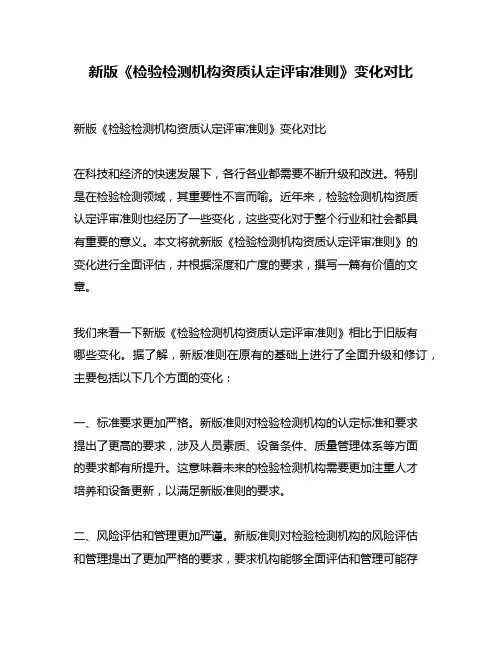 新版《检验检测机构资质认定评审准则》变化对比

新版《检验检测机构资质认定评审准则》变化对比

在科技和经济的快速发展下，各行各业都需要不断升级和改进。特别是在检验检测领域，其重要性不言而喻。近年来，检验检测机构资质认定评审准则也经历了一些变化，这些变化对于整个行业和社会都具有重要的意义。本文将就新版《检验检测机构资质认定评审准则》的变化进行全面评估，并根据深度和广度的要求，撰写一篇有价值的文章。

我们来看一下新版《检验检测机构资质认定评审准则》相比于旧版有哪些变化。据了解，新版准则在原有的基础上进行了全面升级和修订，主要包括以下几个方面的变化：

一、标准要求更加严格。新版准则对检验检测机构的认定标准和要求提出了更高的要求，涉及人员素质、设备条件、质量管理体系等方面的要求都有所提升。这意味着未来的检验检测机构需要更加注重人才培养和设备更新，以满足新版准则的要求。

二、风险评估和管理更加严谨。新版准则对检验检测机构的风险评估和管理提出了更加严格的要求，要求机构能够全面评估和管理可能存